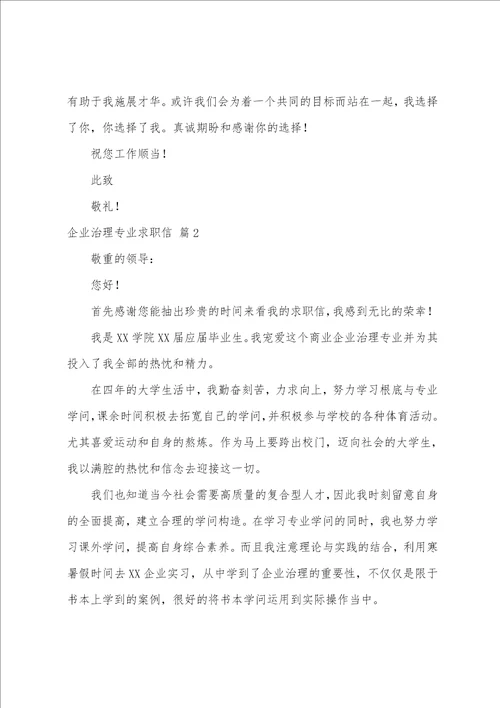 有助于我施展才华。或许我们会为着一个共同的目标而站在一起，我选择了你，你选择了我。真诚期盼和感谢你的选择！

祝您工作顺当！

此致

敬礼！

企业治理专业求职信 篇2

敬重的领导：

您好！

首先感谢您能抽出珍贵的时间来看我的求职信，我感到无比的荣幸！

我是XX学院XX届应届毕业生。我宠爱这个商业企业治理专业并为其投入了我全部的热忱和精力。

在四年的大学生活中，我勤奋刻苦，力求向上，努力学习根底与专业学问，课余时间积极去拓宽自己的学问，并积极参与学校的各种体育活动。尤其喜爱运动和自身的熬炼。作为马上要跨出校门，迈向社会的大学生，我以满腔的热忱和信念去迎接这一切。

我们也知道当今社会需要高质量的复合型人才，因此我时刻留意自身的全面提高，建立合理的学问构造。在学习专业学问的同时，我也努力学习课外学问，提高自身综合素养。而且我注意理论与实践的结合，利用寒暑假时间去XX企业实习，从中学到了企业治理的重要性，不仅仅是限于书本上学到的案例，很好的将书本学问运用到实际操作当中。